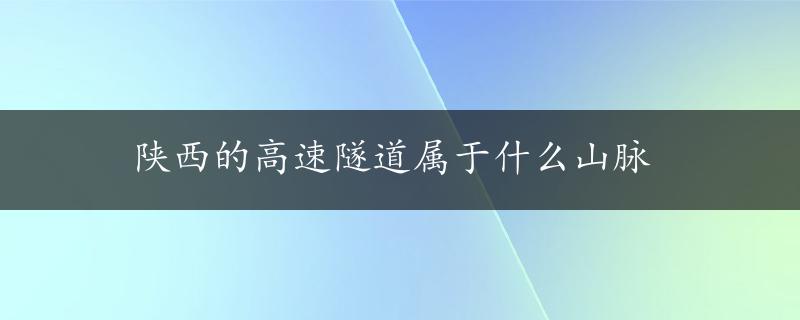 陕西的高速隧道属于什么山脉